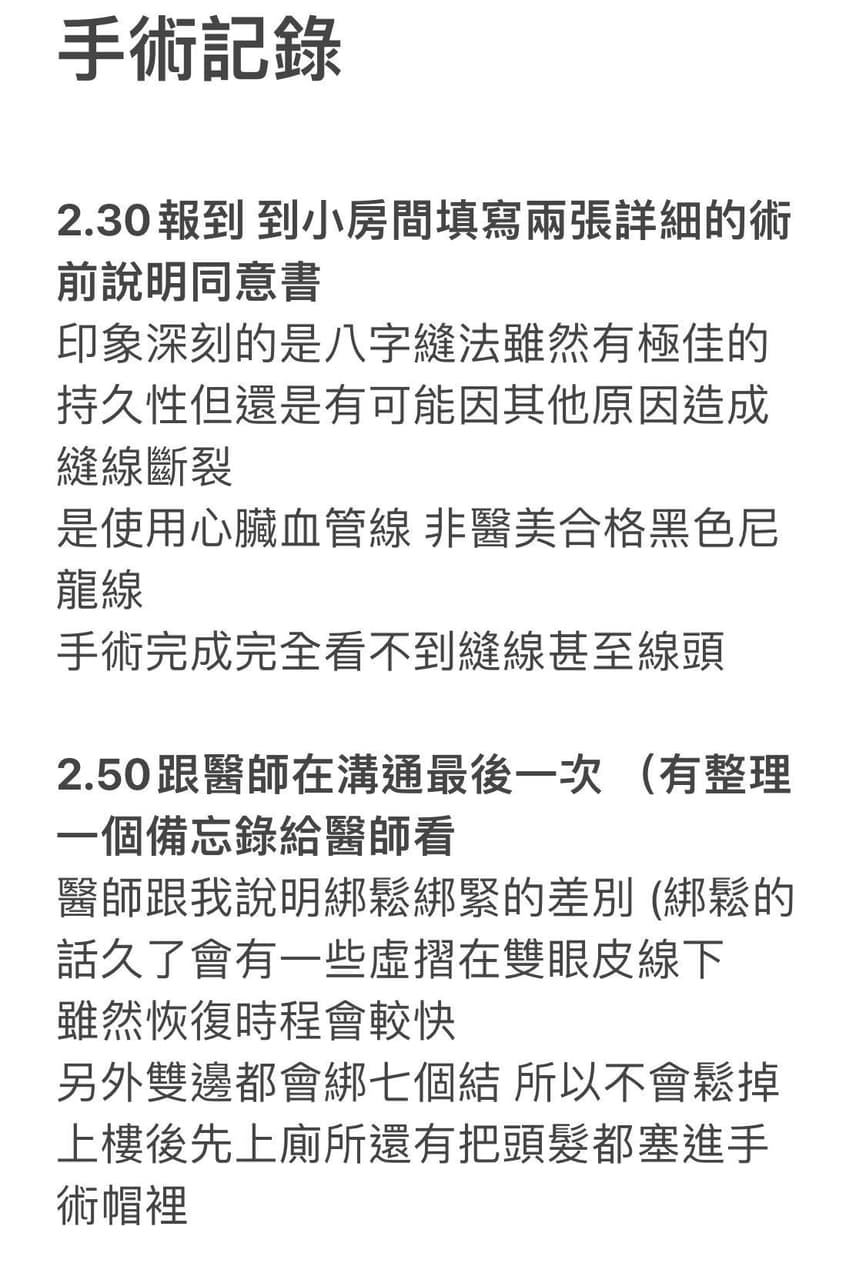 手術記錄

2.30 報到 到小房間填寫兩張詳細的術前說明同意書
印象深刻的是八字縫法雖然有極佳的持久性但還是有可能因其他原因造成縫線斷裂
是使用心臟血管線 非醫美合格黑色尼龍線
手術完成完全看不到縫線甚至線頭

2.50 跟醫師在溝通最後一次 （有整理一個備忘錄給醫師看
醫師跟我說明綁鬆綁緊的差別 (綁鬆的話久了會有一些虛摺在雙眼皮線下
雖然恢復時程會較快
另外雙邊都會綁七個結 所以不會鬆掉
上樓後先上廁所還有把頭髮都塞進手術帽裡